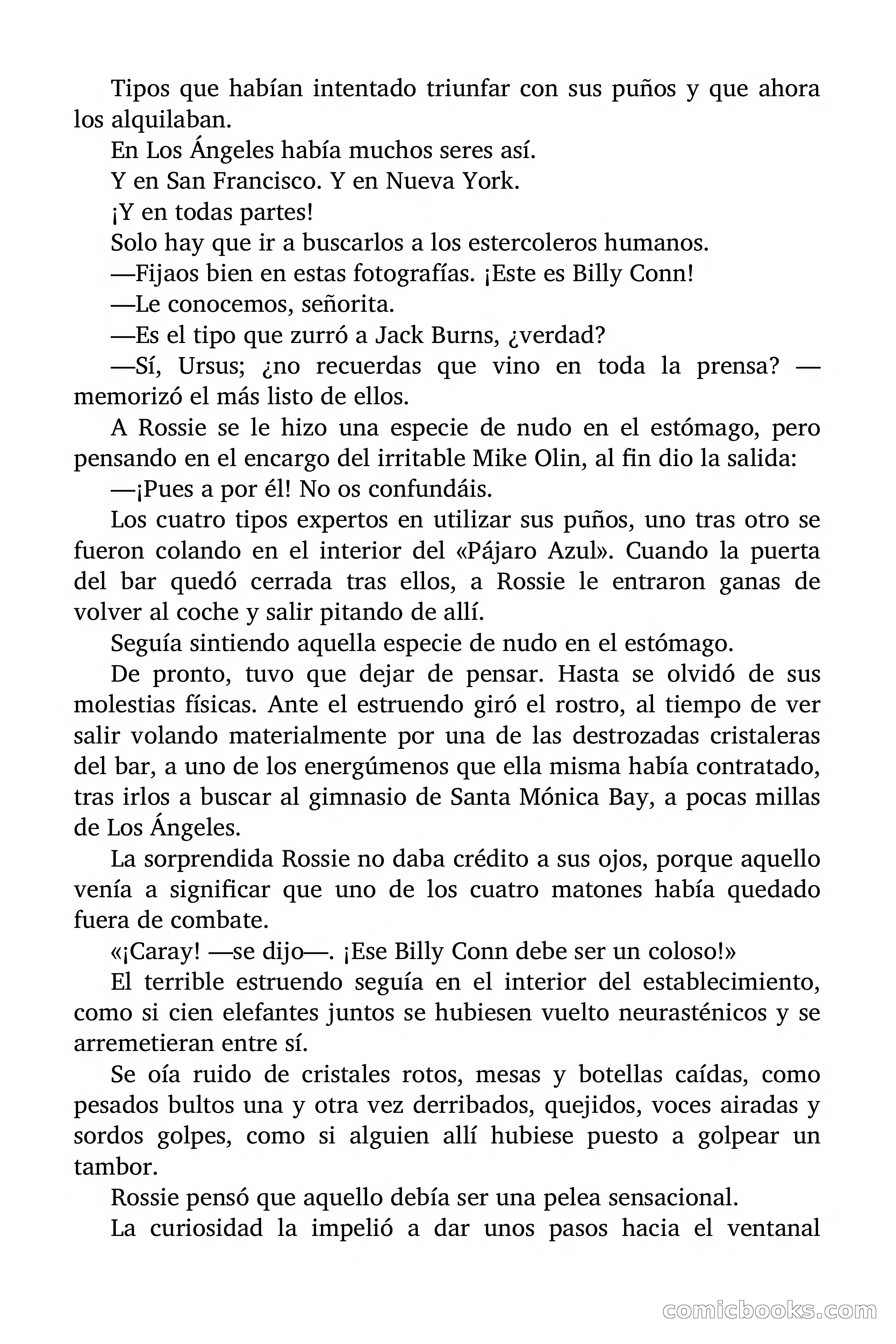 Tipos que habían intentado triunfar con sus puños y que ahora los alquilaban.

En Los Ángeles había muchos seres así.

Y en San Francisco. Y en Nueva York.

¡Y en todas partes!

Solo hay que ir a buscarlos a los estercoleros humanos.

—Fijaos bien en estas fotografías. ¡Este es Billy Conn!

—Le conocemos, señorita.

—Es el tipo que zurró a Jack Burns, ¿verdad?

—Sí, Ursus; ¿no recuerdas que vino en toda la prensa? —memorizó el más listo de ellos.

A Rossie se le hizo una especie de nudo en el estómago, pero pensando en el encargo del irritable Mike Olin, al fin dio la salida:

—¡Pues a por él! No os confundáis.

Los cuatro tipos expertos en utilizar sus puños, uno tras otro se fueron colando en el interior del «Pájaro Azul». Cuando la puerta del bar quedó cerrada tras ellos, a Rossie le entraron ganas de volver al coche y salir pitando de allí.

Seguía sintiendo aquella especie de nudo en el estómago.

De pronto, tuvo que dejar de pensar. Hasta se olvidó de sus molestias físicas. Ante el estruendo giró el rostro, al tiempo de ver salir volando materialmente por una de las destrozadas cristaleras del bar, a uno de los energúmenos que ella misma había contratado, tras irlos a buscar al gimnasio de Santa Mónica Bay, a pocas millas de Los Ángeles.

La sorprendida Rossie no daba crédito a sus ojos, porque aquello venía a significar que uno de los cuatro matones había quedado fuera de combate.

«¡Caray! —se dijo—. ¡Ese Billy Conn debe ser un coloso!»

El terrible estruendo seguía en el interior del establecimiento, como si cien elefantes juntos se hubiesen vuelto neurasténicos y se arremetieran entre sí.

Se oía ruido de cristales rotos, mesas y botellas caídas, como pesados bultos una y otra vez derribados, quejidos, voces airadas y sordos golpes, como si alguien allí hubiese puesto a golpear un tambor.

Rossie pensó que aquello debía ser una pelea sensacional.

La curiosidad la impelió a dar unos pasos hacia el ventanal

comicbooks.com